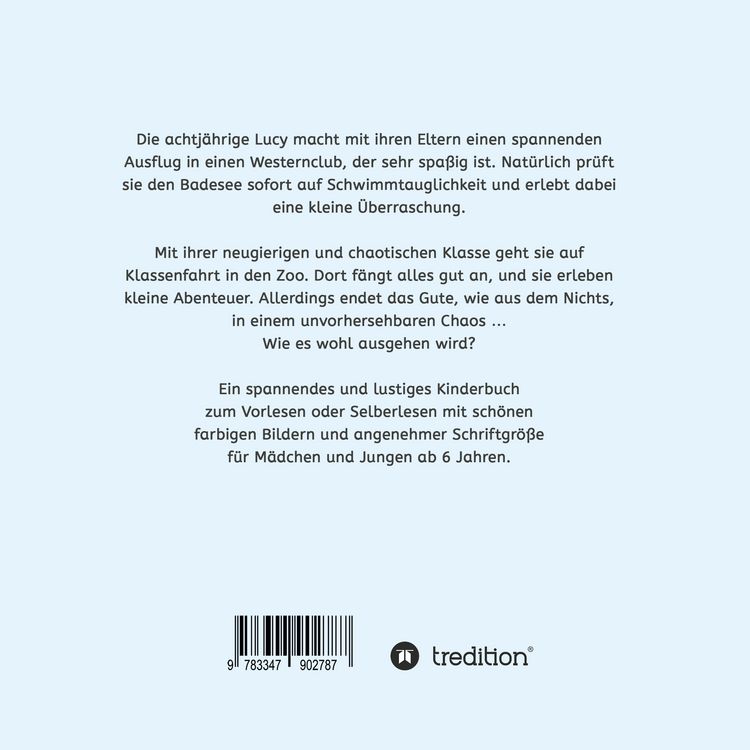 Die achtjährige Lucy macht mit ihren Eltern einen spannenden Ausflug in einen Westernclub, der sehr spaßig ist. Natürlich prüft sie den Badesee sofort auf Schwimmtauglichkeit und erlebt dabei eine kleine Überraschung.

Mit ihrer neugierigen und chaotischen Klasse geht sie auf Klassenfahrt in den Zoo. Dort fängt alles gut an, und sie erleben kleine Abenteuer. Allerdings endet das Gute, wie aus dem Nichts, in einem unvorhersehbaren Chaos ...
Wie es wohl ausgehen wird?

Ein spannendes und lustiges Kinderbuch zum Vorlesen oder Selberlesen mit schönen farbigen Bildern und angenehmer Schriftgröße für Mädchen und Jungen ab 6 Jahren.

9 783347 902787

tredition®